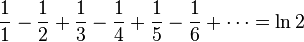 $\frac{1}{1} - \frac{1}{2} + \frac{1}{3} - \frac{1}{4} + \frac{1}{5} - \frac{1}{6} + \cdots = \ln 2$